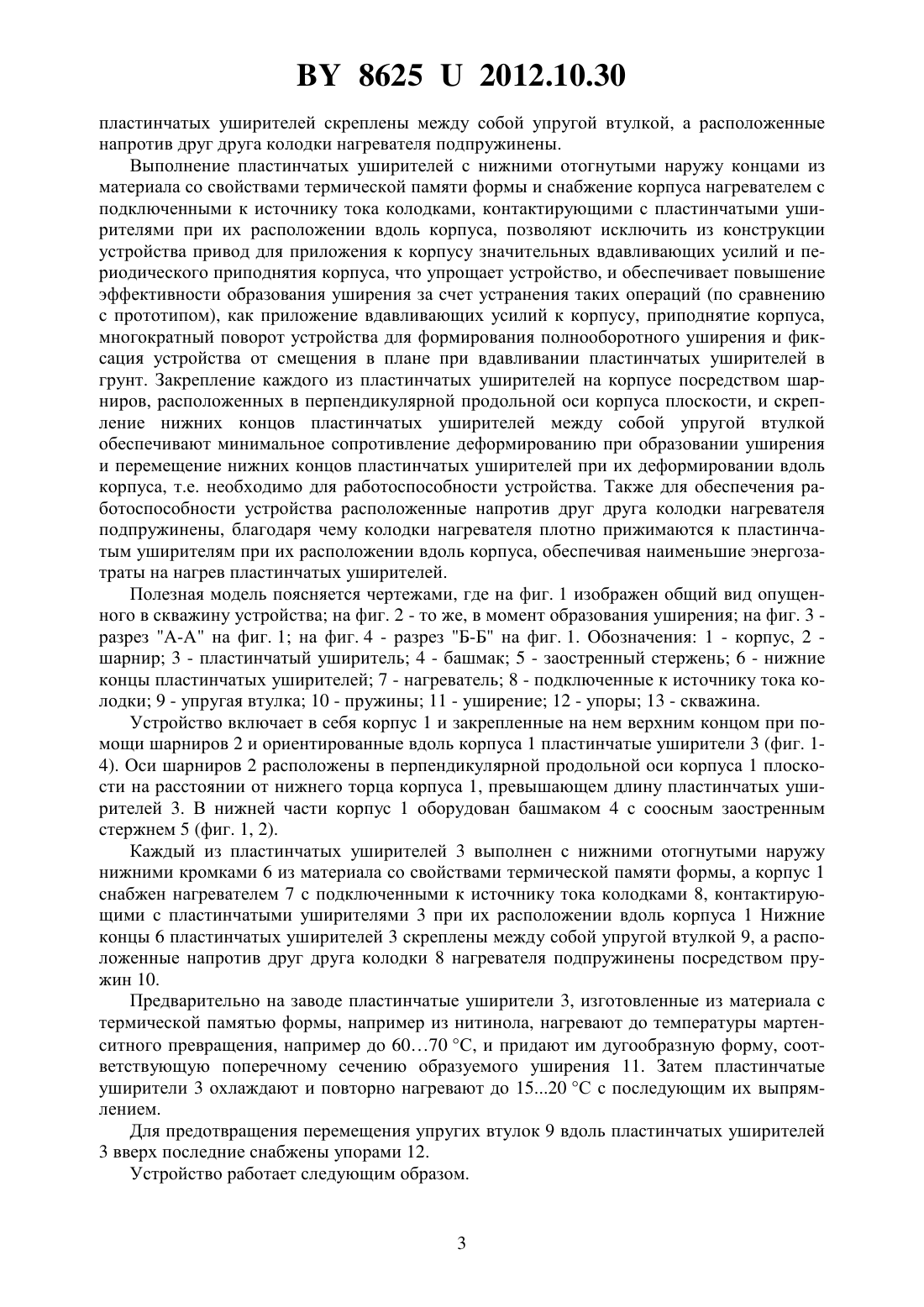 BY 8625 U 2012.10.30

пластинчатых уширителей скреплены между собой упругой втулкой, а расположенные напротив друг друга колодки нагревателя подпружинены.

Выполнение пластинчатых уширителей с нижними отогнутыми наружу концами из материала со свойствами термической памяти формы и снабжение корпуса нагревателем с подключенными к источнику тока колодками, контактирующими с пластинчатыми уширителями при их расположении вдоль корпуса, позволяют исключить из конструкции устройства привод для приложения к корпусу значительных вдавливающих усилий и периодического приподнятия корпуса, что упрощает устройство, и обеспечивает повышение эффективности образования уширения за счет устранения таких операций (по сравнению с прототипом), как приложение вдавливающих усилий к корпусу, приподнятие корпуса, многократный поворот устройства для формирования полнооборотного уширения и фиксация устройства от смещения в плане при вдавливании пластинчатых уширителей в грунт. Закрепление каждого из пластинчатых уширителей на корпусе посредством шарниров, расположенных в перпендикулярной продольной оси корпуса плоскости, и скрепление нижних концов пластинчатых уширителей между собой упругой втулкой обеспечивают минимальное сопротивление деформированию при образовании уширения и перемещение нижних концов пластинчатых уширителей при их деформировании вдоль корпуса, т.е. необходимо для работоспособности устройства. Также для обеспечения работоспособности устройства расположенные напротив друг друга колодки нагревателя подпружинены, благодаря чему колодки нагревателя плотно прижимаются к пластинчатым уширителям при их расположении вдоль корпуса, обеспечивая наименьшие энергозатраты на нагрев пластинчатых уширителей.

Полезная модель поясняется чертежами, где на фиг. 1 изображен общий вид опущенного в скважину устройства; на фиг. 2 - то же, в момент образования уширения; на фиг. 3 - разрез "А-А" на фиг. 1; на фиг. 4 - разрез "Б-Б" на фиг. 1. Обозначения: 1 - корпус, 2 - шарнир; 3 - пластинчатый уширитель; 4 - башмак; 5 - заостренный стержень; 6 - нижние концы пластинчатых уширителей; 7 - нагреватель; 8 - подключенные к источнику тока колодки; 9 - упругая втулка; 10 - пружины; 11 - уширение; 12 - упоры; 13 - скважина.

Устройство включает в себя корпус 1 и закрепленные на нем верхним концом при помощи шарниров 2 и ориентированные вдоль корпуса 1 пластинчатые уширители 3 (фиг. 1-4). Оси шарниров 2 расположены в перпендикулярной продольной оси корпуса 1 плоскости на расстоянии от нижнего торца корпуса 1, превышающем длину пластинчатых уширителей 3. В нижней части корпус 1 оборудован башмаком 4 с соосным заостренным стержнем 5 (фиг. 1, 2).

Каждый из пластинчатых уширителей 3 выполнен с нижними отогнутыми наружу нижними кромками 6 из материала со свойствами термической памяти формы, а корпус 1 снабжен нагревателем 7 с подключенными к источнику тока колодками 8, контактирующими с пластинчатыми уширителями 3 при их расположении вдоль корпуса 1 Нижние концы 6 пластинчатых уширителей 3 скреплены между собой упругой втулкой 9, а расположенные напротив друг друга колодки 8 нагревателя подпружинены посредством пружин 10.

Предварительно на заводе пластинчатые уширители 3, изготовленные из материала с термической памятью формы, например из нитинола, нагревают до температуры мартенситного превращения, например до 60…70 °С, и придают им дугообразную форму, соответствующую поперечному сечению образуемого уширения 11. Затем пластинчатые уширители 3 охлаждают и повторно нагревают до 15...20 °С с последующим их выпрямлением.

Для предотвращения перемещения упругих втулок 9 вдоль пластинчатых уширителей 3 вверх последние снабжены упорами 12.

Устройство работает следующим образом.

3